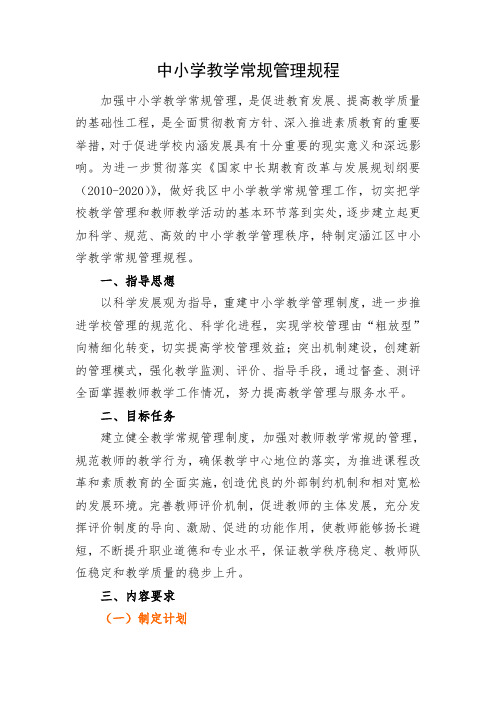 中小学教学常规管理规程

加强中小学教学常规管理，是促进教育发展、提高教学质量的基础性工程，是全面贯彻教育方针、深入推进素质教育的重要举措，对于促进学校内涵发展具有十分重要的现实意义和深远影响。为进一步贯彻落实《国家中长期教育改革与发展规划纲要（2010-2020）》，做好我区中小学教学常规管理工作，切实把学校教学管理和教师教学活动的基本环节落到实处，逐步建立起更加科学、规范、高效的中小学教学管理秩序，特制定涵江区中小学教学常规管理规程。

一、指导思想

以科学发展观为指导，重建中小学教学管理制度，进一步推进学校管理的规范化、科学化进程，实现学校管理由“粗放型”向精细化转变，切实提高学校管理效益；突出机制建设，创建新的管理模式，强化教学监测、评价、指导手段，通过督查、测评全面掌握教师教学工作情况，努力提高教学管理与服务水平。

二、目标任务

建立健全教学常规管理制度，加强对教师教学常规的管理，规范教师的教学行为，确保教学中心地位的落实，为推进课程改革和素质教育的全面实施，创造优良的外部制约机制和相对宽松的发展环境。完善教师评价机制，促进教师的主体发展，充分发挥评价制度的导向、激励、促进的功能作用，使教师能够扬长避短，不断提升职业道德和专业水平，保证教学秩序稳定、教师队伍稳定和教学质量的稳步上升。

三、内容要求

（一）制定计划